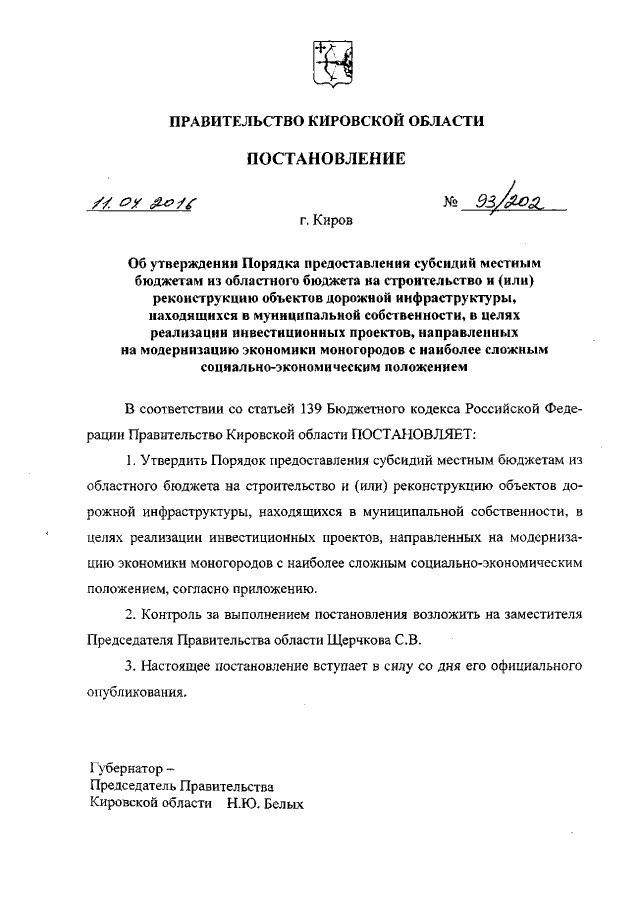 ПРАВИТЕЛЬСТВО КИРОВСКОЙ ОБЛАСТИ

ПОСТАНОВЛЕНИЕ

11.04.2016 № 93/202

г. Киров

Об утверждении Порядка предоставления субсидий местным бюджетам из областного бюджета на строительство и (или) реконструкцию объектов дорожной инфраструктуры, находящихся в муниципальной собственности, в целях реализации инвестиционных проектов, направленных на модернизацию экономики моногородов с наиболее сложным социально-экономическим положением

В соответствии со статьей 139 Бюджетного кодекса Российской Федерации Правительство Кировской области ПОСТАНОВЛЯЕТ:

1. Утвердить Порядок предоставления субсидий местным бюджетам из областного бюджета на строительство и (или) реконструкцию объектов дорожной инфраструктуры, находящихся в муниципальной собственности, в целях реализации инвестиционных проектов, направленных на модернизацию экономики моногородов с наиболее сложным социально-экономическим положением, согласно приложению.

2. Контроль за выполнением постановления возложить на заместителя Председателя Правительства области Щерчкова С.В.

3. Настоящее постановление вступает в силу со дня его официального опубликования.

Губернатор –
Председатель Правительства
Кировской области Н.Ю. Белых